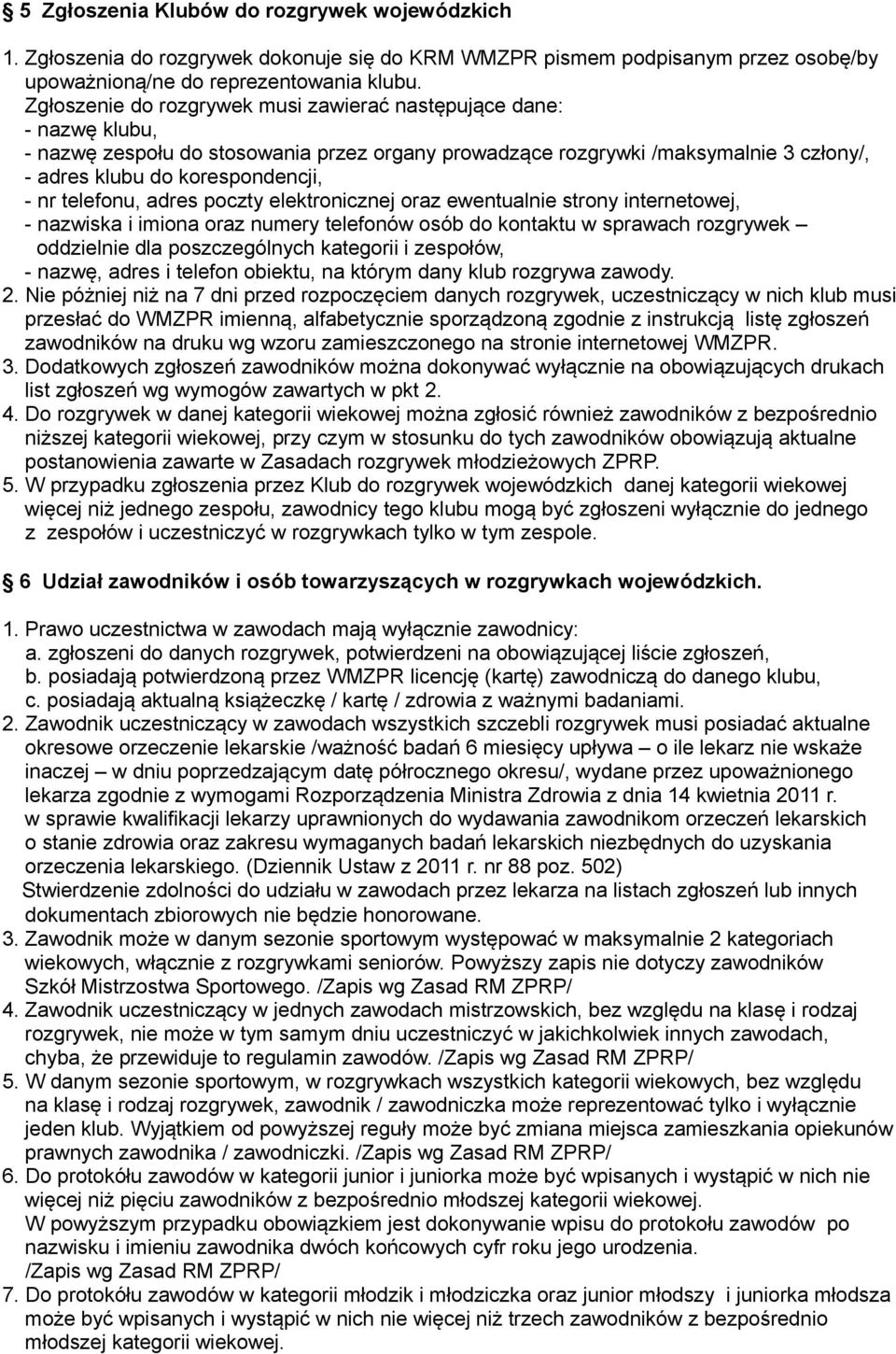 § 5 Zgłoszenia Klubów do rozgrywek wojewódzkich

1. Zgłoszenia do rozgrywek dokonuje się do KRM WMZPR pismem podpisanym przez osobę/by upoważnioną/ne do reprezentowania klubu.
Zgłoszenie do rozgrywek musi zawierać następujące dane:
- nazwę klubu,
- nazwę zespołu do stosowania przez organy prowadzące rozgrywki /maksymalnie 3 człony/,
- adres klubu do korespondencji,
- nr telefonu, adres poczty elektronicznej oraz ewentualnie strony internetowej,
- nazwiska i imiona oraz numery telefonów osób do kontaktu w sprawach rozgrywek – oddzielnie dla poszczególnych kategorii i zespołów,
- nazwę, adres i telefon obiektu, na którym dany klub rozgrywa zawody.
2. Nie później niż na 7 dni przed rozpoczęciem danych rozgrywek, uczestniczący w nich klub musi przesłać do WMZPR imienną, alfabetycznie sporządzoną zgodnie z instrukcją listę zgłoszeń zawodników na druku wg wzoru zamieszczonego na stronie internetowej WMZPR.
3. Dodatkowych zgłoszeń zawodników można dokonywać wyłącznie na obowiązujących drukach list zgłoszeń wg wymogów zawartych w pkt 2.
4. Do rozgrywek w danej kategorii wiekowej można zgłosić również zawodników z bezpośrednio niższej kategorii wiekowej, przy czym w stosunku do tych zawodników obowiązują aktualne postanowienia zawarte w Zasadach rozgrywek młodzieżowych ZPRP.
5. W przypadku zgłoszenia przez Klub do rozgrywek wojewódzkich danej kategorii wiekowej więcej niż jednego zespołu, zawodnicy tego klubu mogą być zgłoszeni wyłącznie do jednego z zespołów i uczestniczyć w rozgrywkach tylko w tym zespole.

§ 6 Udział zawodników i osób towarzyszących w rozgrywkach wojewódzkich.

1. Prawo uczestnictwa w zawodach mają wyłącznie zawodnicy:
a. zgłoszeni do danych rozgrywek, potwierdzeni na obowiązującej liście zgłoszeń,
b. posiadają potwierdzoną przez WMZPR licencję (kartę) zawodniczą do danego klubu,
c. posiadają aktualną książeczkę / kartę / zdrowia z ważnymi badaniami.
2. Zawodnik uczestniczący w zawodach wszystkich szczebli rozgrywek musi posiadać aktualne okresowe orzeczenie lekarskie /ważność badań 6 miesięcy upływa – o ile lekarz nie wskaże inaczej – w dniu poprzedzającym datę półrocznego okresu/, wydane przez upoważnionego lekarza zgodnie z wymogami Rozporządzenia Ministra Zdrowia z dnia 14 kwietnia 2011 r. w sprawie kwalifikacji lekarzy uprawnionych do wydawania zawodnikom orzeczeń lekarskich o stanie zdrowia oraz zakresu wymaganych badań lekarskich niezbędnych do uzyskania orzeczenia lekarskiego. (Dziennik Ustaw z 2011 r. nr 88 poz. 502)
Stwierdzenie zdolności do udziału w zawodach przez lekarza na listach zgłoszeń lub innych dokumentach zbiorowych nie będzie honorowane.
3. Zawodnik może w danym sezonie sportowym występować w maksymalnie 2 kategoriach wiekowych, włącznie z rozgrywkami seniorów. Powyższy zapis nie dotyczy zawodników Szkół Mistrzostwa Sportowego. /Zapis wg Zasad RM ZPRP/
4. Zawodnik uczestniczący w jednych zawodach mistrzowskich, bez względu na klasę i rodzaj rozgrywek, nie może w tym samym dniu uczestniczyć w jakichkolwiek innych zawodach, chyba, że przewiduje to regulamin zawodów. /Zapis wg Zasad RM ZPRP/
5. W danym sezonie sportowym, w rozgrywkach wszystkich kategorii wiekowych, bez względu na klasę i rodzaj rozgrywek, zawodnik / zawodniczka może reprezentować tylko i wyłącznie jeden klub. Wyjątkiem od powyższej reguły może być zmiana miejsca zamieszkania opiekunów prawnych zawodnika / zawodniczki. /Zapis wg Zasad RM ZPRP/
6. Do protokółu zawodów w kategorii junior i juniorka może być wpisanych i wystąpić w nich nie więcej niż pięciu zawodników z bezpośrednio młodszej kategorii wiekowej.
W powyższym przypadku obowiązkiem jest dokonywanie wpisu do protokołu zawodów po nazwisku i imieniu zawodnika dwóch końcowych cyfr roku jego urodzenia.
/Zapis wg Zasad RM ZPRP/
7. Do protokółu zawodów w kategorii młodzik i młodziczka oraz junior młodszy i juniorka młodsza może być wpisanych i wystąpić w nich nie więcej niż trzech zawodników z bezpośrednio młodszej kategorii wiekowej.